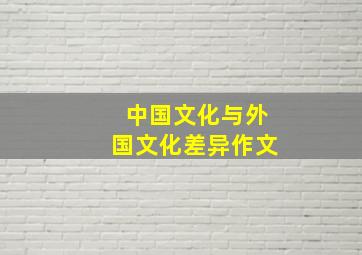 中国文化与外国文化差异作文